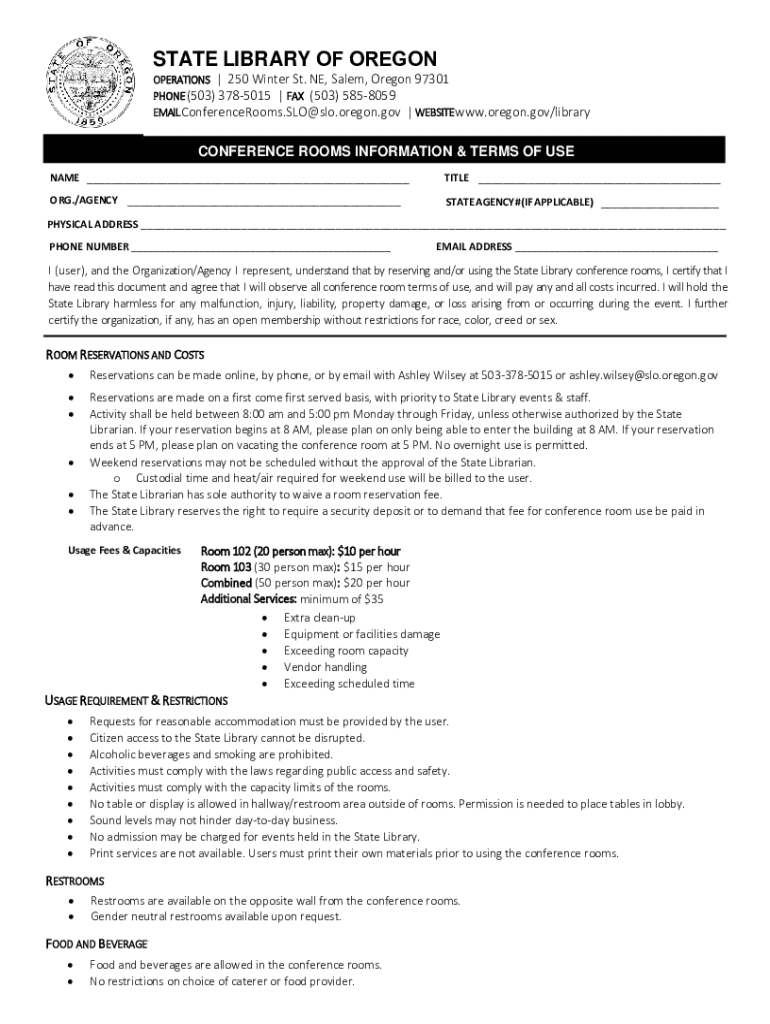 STATE OF OREGON 1859

STATE LIBRARY OF OREGON
OPERATIONS | 250 Winter St. NE, Salem, Oregon 97301
PHONE (503) 378-5015 | FAX (503) 585-8059
EMAIL ConferenceRooms.SLO@slo.oregon.gov | WEBSITE www.oregon.gov/library

CONFERENCE ROOMS INFORMATION & TERMS OF USE

NAME ____________________ TITLE ____________________
ORG./AGENCY ____________________ STATE AGENCY # (IF APPLICABLE) ____________________
PHYSICAL ADDRESS ____________________
PHONE NUMBER ____________________ EMAIL ADDRESS ____________________

I (user), and the Organization/Agency I represent, understand that by reserving and/or using the State Library conference rooms, I certify that I have read this document and agree that I will observe all conference room terms of use, and will pay any and all costs incurred. I will hold the State Library harmless for any malfunction, injury, liability, property damage, or loss arising from or occurring during the event. I further certify the organization, if any, has an open membership without restrictions for race, color, creed or sex.

ROOM RESERVATIONS AND COSTS
• Reservations can be made online, by phone, or by email with Ashley Wilsey at 503-378-5015 or ashley.wilsey@slo.oregon.gov
• Reservations are made on a first come first served basis, with priority to State Library events & staff.
• Activity shall be held between 8:00 am and 5:00 pm Monday through Friday, unless otherwise authorized by the State Librarian. If your reservation begins at 8 AM, please plan on only being able to enter the building at 8 AM. If your reservation ends at 5 PM, please plan on vacating the conference room at 5 PM. No overnight use is permitted.
• Weekend reservations may not be scheduled without the approval of the State Librarian.
o Custodial time and heat/air required for weekend use will be billed to the user.
• The State Librarian has sole authority to waive a room reservation fee.
• The State Library reserves the right to require a security deposit or to demand that fee for conference room use be paid in advance.

Usage Fees & Capacities
Room 102 (20 person max): $10 per hour
Room 103 (30 person max): $15 per hour
Combined (50 person max): $20 per hour
Additional Services: minimum of $35
• Extra clean-up
• Equipment or facilities damage
• Exceeding room capacity
• Vendor handling
• Exceeding scheduled time

USAGE REQUIREMENT & RESTRICTIONS
• Requests for reasonable accommodation must be provided by the user.
• Citizen access to the State Library cannot be disrupted.
• Alcoholic beverages and smoking are prohibited.
• Activities must comply with the laws regarding public access and safety.
• Activities must comply with the capacity limits of the rooms.
• No table or display is allowed in hallway/restroom area outside of rooms. Permission is needed to place tables in lobby.
• Sound levels may not hinder day-to-day business.
• No admission may be charged for events held in the State Library.
• Print services are not available. Users must print their own materials prior to using the conference rooms.

RESTROOMS
• Restrooms are available on the opposite wall from the conference rooms.
• Gender neutral restrooms available upon request.

FOOD AND BEVERAGE
• Food and beverages are allowed in the conference rooms.
• No restrictions on choice of caterer or food provider.